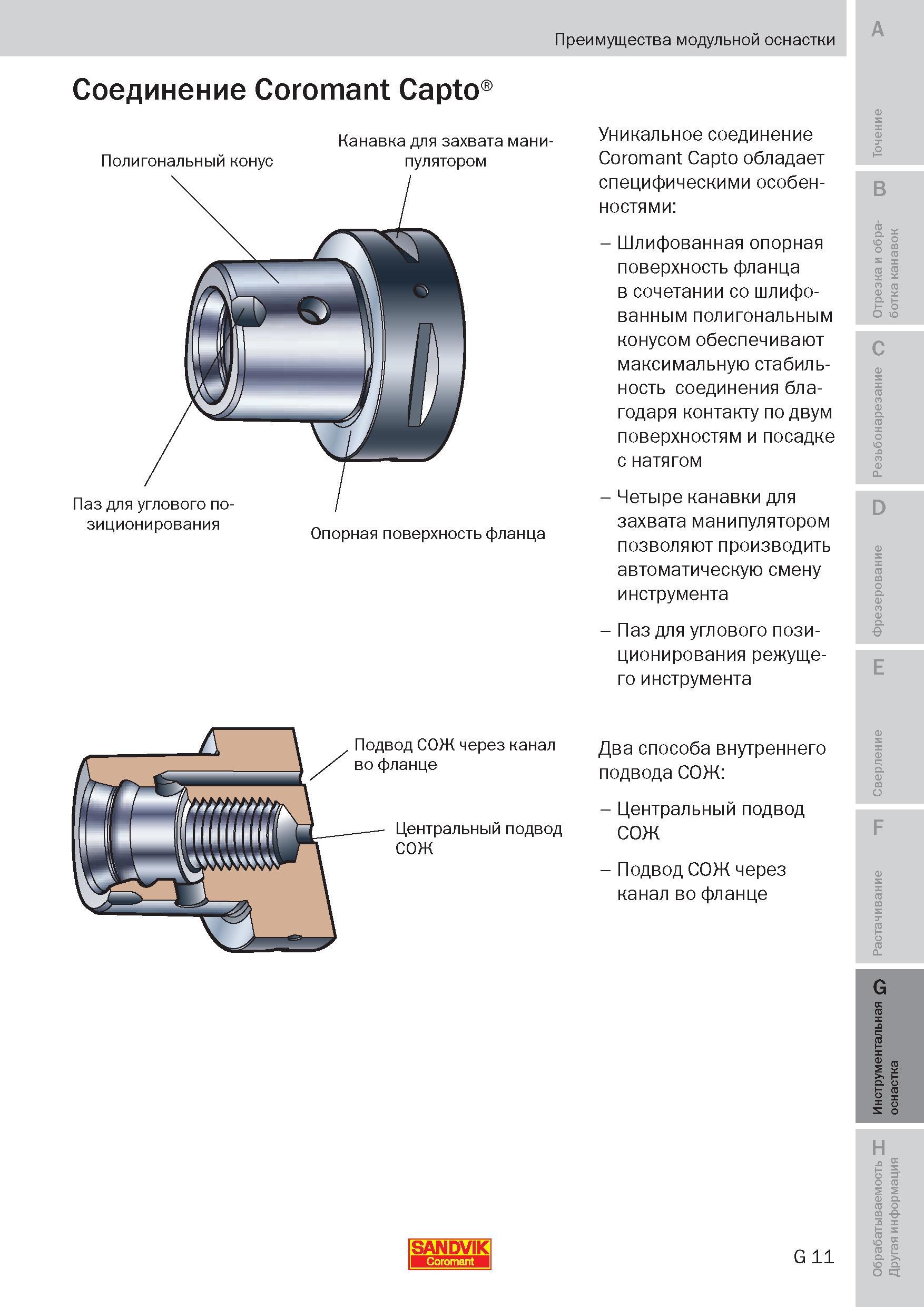 Преимущества модульной оснастки

Соединение Coromant Capto®

Полигональный конус

Канавка для захвата манипулятором

Паз для углового позиционирования

Опорная поверхность фланца

Уникальное соединение Coromant Capto обладает специфическими особенностями:

– Шлифованная опорная поверхность фланца в сочетании со шлифованным полигональным конусом обеспечивают максимальную стабильность соединения благодаря контакту по двум поверхностям и посадке с натягом

– Четыре канавки для захвата манипулятором позволяют производить автоматическую смену инструмента

– Паз для углового позиционирования режущего инструмента

Подвод СОЖ через канал во фланце

Центральный подвод СОЖ

Два способа внутреннего подвода СОЖ:

– Центральный подвод СОЖ

– Подвод СОЖ через канал во фланце

SANDVIK Coromant

G 11

A Точение
B Отрезка и обработка канавок
C Резьбонарезание
D Фрезерование
E Сверление
F Растачивание
G Инструментальная оснастка
H Обрабатываемость Другая информация